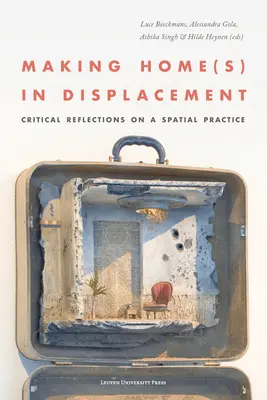 Luce Beeckmans, Alessandra Gola, Ashika Singh & Hilde Heynen (eds)

MAKING HOME(S) IN DISPLACEMENT

CRITICAL REFLECTIONS ON A SPATIAL PRACTICE

LEUVEN UNIVERSITY PRESS